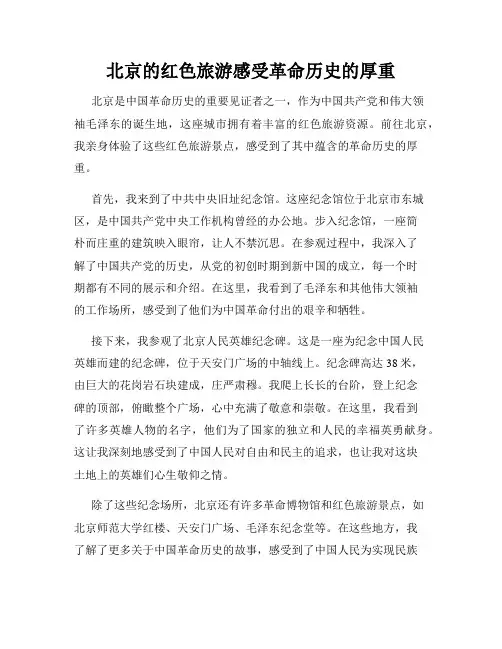 北京的红色旅游感受革命历史的厚重

北京是中国革命历史的重要见证者之一，作为中国共产党和伟大领袖毛泽东的诞生地，这座城市拥有着丰富的红色旅游资源。前往北京，我亲身体验了这些红色旅游景点，感受到了其中蕴含的革命历史的厚重。

首先，我来到了中共中央旧址纪念馆。这座纪念馆位于北京市东城区，是中国共产党中央工作机构曾经的办公地。步入纪念馆，一座简朴而庄重的建筑映入眼帘，让人不禁沉思。在参观过程中，我深入了解了中国共产党的历史，从党的初创时期到新中国的成立，每一个时期都有不同的展示和介绍。在这里，我看到了毛泽东和其他伟大领袖的工作场所，感受到了他们为中国革命付出的艰辛和牺牲。

接下来，我参观了北京人民英雄纪念碑。这是一座为纪念中国人民英雄而建的纪念碑，位于天安门广场的中轴线上。纪念碑高达38米，由巨大的花岗岩石块建成，庄严肃穆。我爬上长长的台阶，登上纪念碑的顶部，俯瞰整个广场，心中充满了敬意和崇敬。在这里，我看到了许多英雄人物的名字，他们为了国家的独立和人民的幸福英勇献身。这让我深刻地感受到了中国人民对自由和民主的追求，也让我对这块土地上的英雄们心生敬仰之情。

除了这些纪念场所，北京还有许多革命博物馆和红色旅游景点，如北京师范大学红楼、天安门广场、毛泽东纪念堂等。在这些地方，我了解了更多关于中国革命历史的故事，感受到了中国人民为实现民族